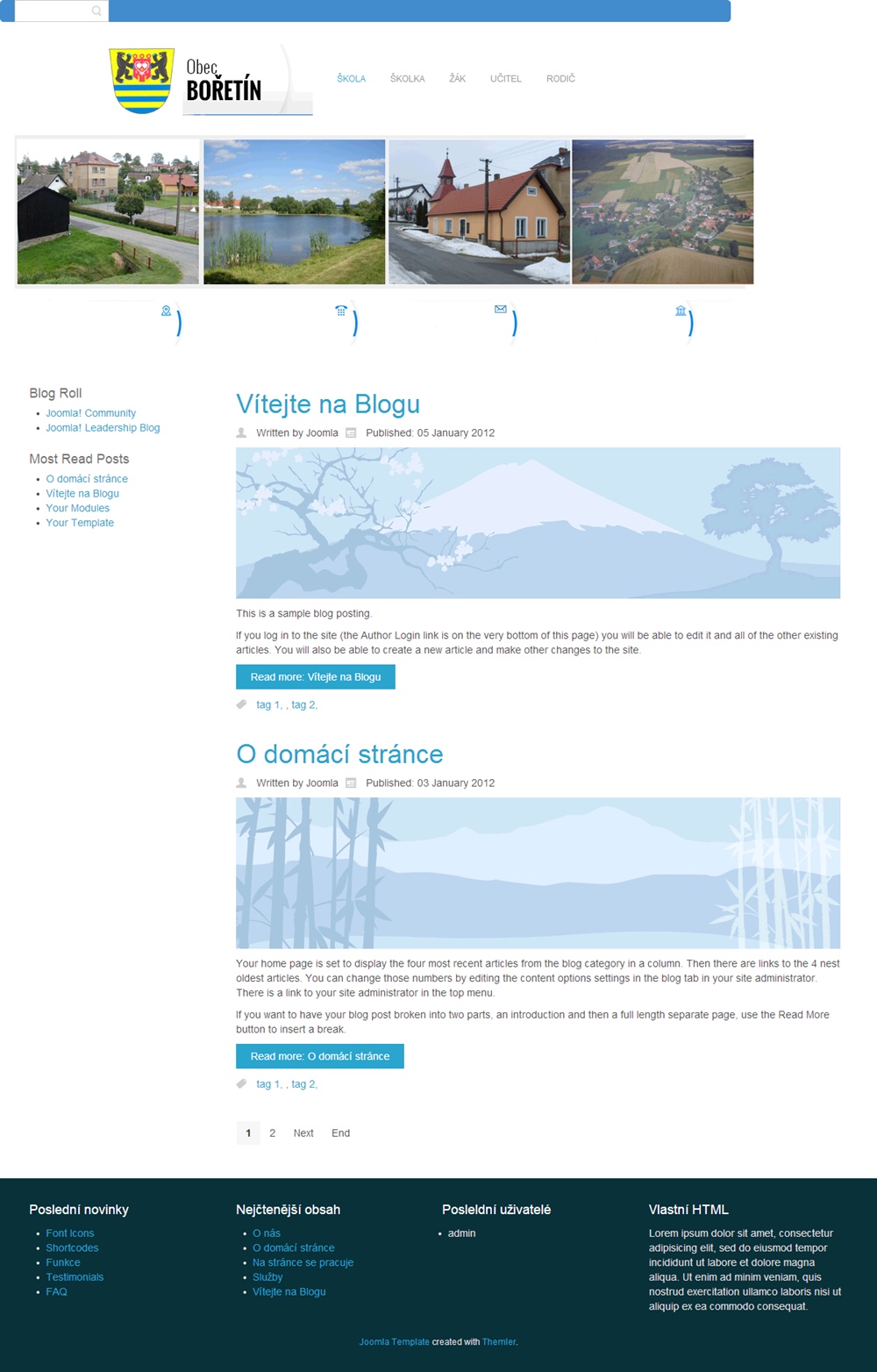 Obec
BOŘETÍN

ŠKOLA ŠKOLKA ŽÁK UČITEL RODIČ

Blog Roll
- Joomla! Community
- Joomla! Leadership Blog

Most Read Posts
- O domácí stránce
- Vítejte na Blogu
- Your Modules
- Your Template

Vítejte na Blogu

Written by Joomla Published: 05 January 2012

This is a sample blog posting.

If you log in to the site (the Author Login link is on the very bottom of this page) you will be able to edit it and all of the other existing articles. You will also be able to create a new article and make other changes to the site.

Read more: Vítejte na Blogu

tag 1, , tag 2,

O domácí stránce

Written by Joomla Published: 03 January 2012

Your home page is set to display the four most recent articles from the blog category in a column. Then there are links to the 4 nest oldest articles. You can change those numbers by editing the content options settings in the blog tab in your site administrator. There is a link to your site administrator in the top menu.

If you want to have your blog post broken into two parts, an introduction and then a full length separate page, use the Read More button to insert a break.

Read more: O domácí stránce

tag 1, , tag 2,

1 2 Next End

Poslední novinky
- Font Icons
- Shortcodes
- Funkce
- Testimonials
- FAQ

Nejčtenější obsah
- O nás
- O domácí stránce
- Na stránce se pracuje
- Služby
- Vítejte na Blogu

Poslední uživatelé
- admin

Vlastní HTML
Lorem ipsum dolor sit amet, consectetur adipisicing elit, sed do eiusmod tempor incididunt ut labore et dolore magna aliqua. Ut enim ad minim veniam, quis nostrud exercitation ullamco laboris nisi ut aliquip ex ea commodo consequat.

Joomla Template created with Themler.